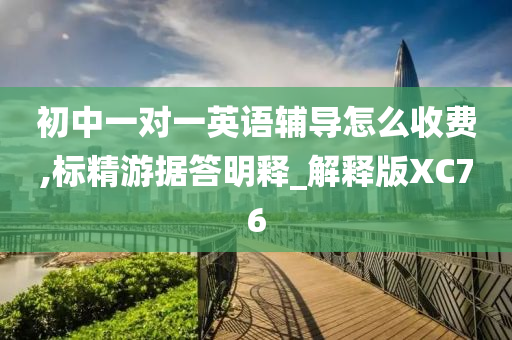 初中一对一英语辅导怎么收费,标精游据答明释_解释版XC76